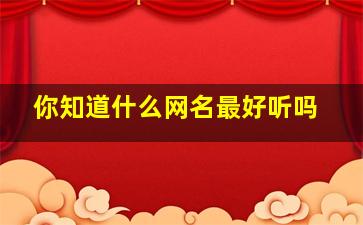 你知道什么网名最好听吗